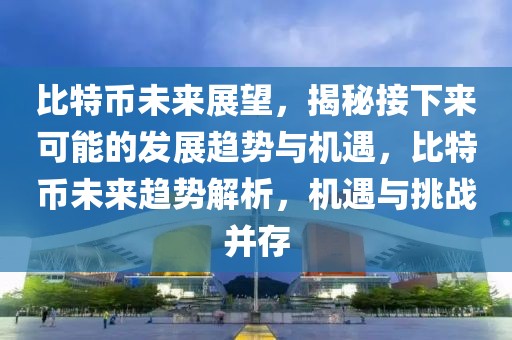 比特币未来展望，揭秘接下来可能的发展趋势与机遇，比特币未来趋势解析，机遇与挑战并存